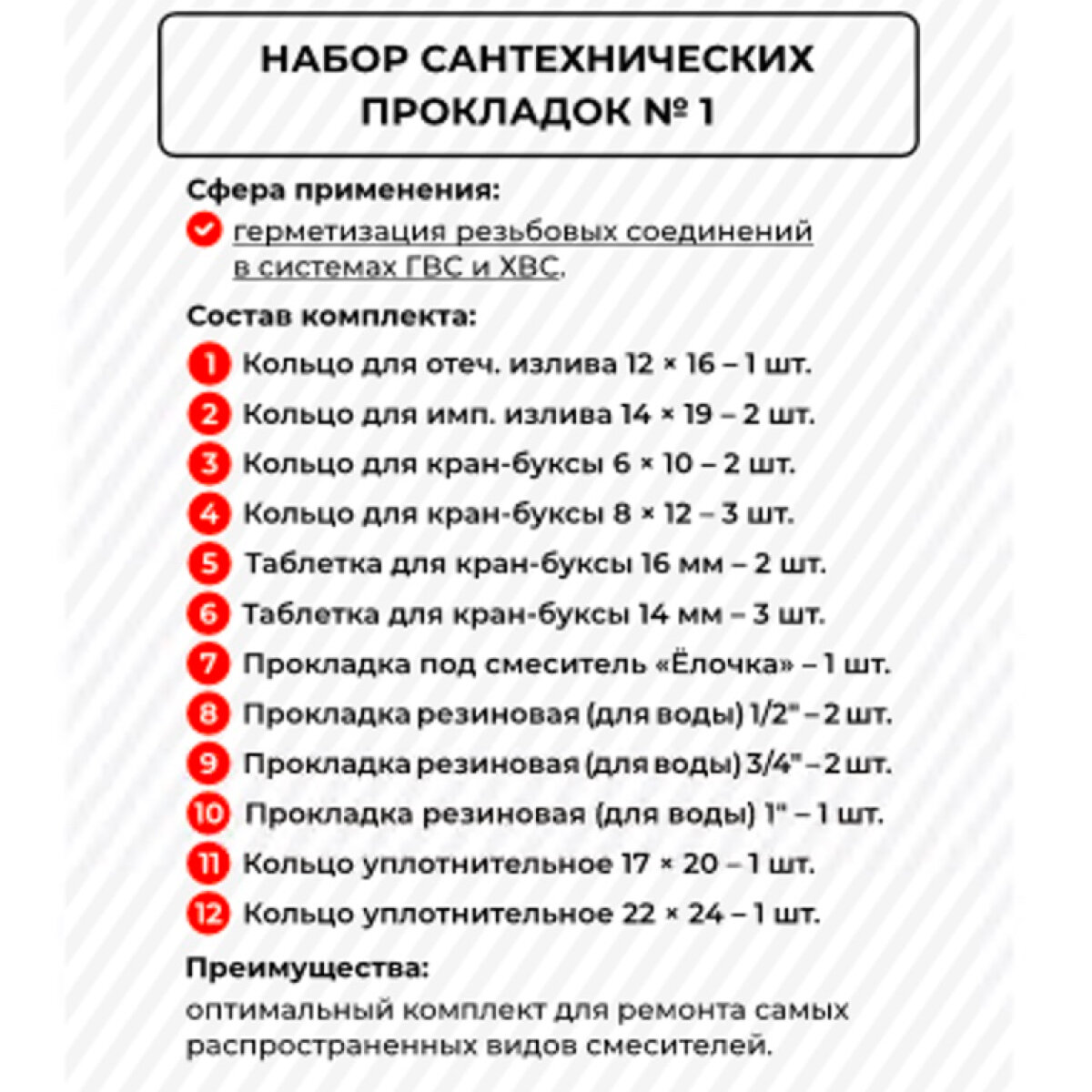 НАБОР САНТЕХНИЧЕСКИХ ПРОКЛАДОК № 1

Сфера применения:
герметизация резьбовых соединений в системах ГВС и ХВС.

Состав комплекта:
1 Кольцо для отеч. излива 12 × 16 – 1 шт.
2 Кольцо для имп. излива 14 × 19 – 2 шт.
3 Кольцо для кран-буксы 6 × 10 – 2 шт.
4 Кольцо для кран-буксы 8 × 12 – 3 шт.
5 Таблетка для кран-буксы 16 мм – 2 шт.
6 Таблетка для кран-буксы 14 мм – 3 шт.
7 Прокладка под смеситель «Ёлочка» – 1 шт.
8 Прокладка резиновая (для воды) 1/2" – 2 шт.
9 Прокладка резиновая (для воды) 3/4" – 2 шт.
10 Прокладка резиновая (для воды) 1" – 1 шт.
11 Кольцо уплотнительное 17 × 20 – 1 шт.
12 Кольцо уплотнительное 22 × 24 – 1 шт.

Преимущества:
оптимальный комплект для ремонта самых распространенных видов смесителей.